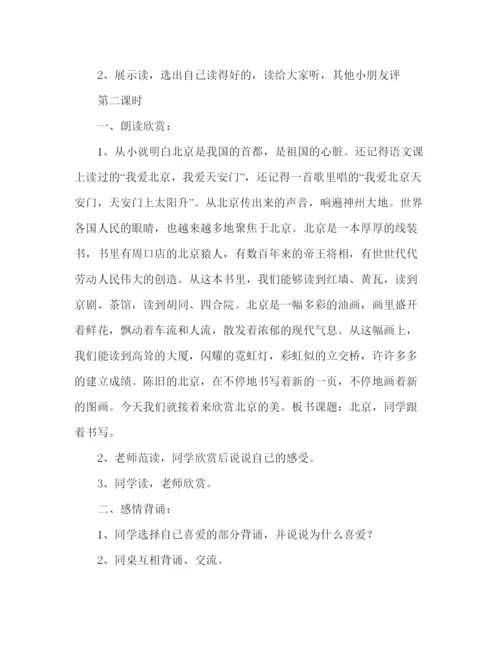 2、展示读，选出自己读得好的，读给大家听，其他小朋友评

第二课时

一、朗读欣赏：

1、从小就明白北京是我国的首都，是祖国的心脏。还记得语文课上读过的“我爱北京，我爱天安门”，还记得一首歌里唱的“我爱北京天安门，天安门上太阳升”。从北京传出来的声音，响遍神州大地。世界各国人民的眼睛，也越来越多地聚焦于北京。北京是一本厚厚的线装书，书里有周口店的北京猿人，有数百年来的帝王将相，有世世代代劳动人民伟大的创造。从这本书里，我们能够读到红墙、黄瓦，读到京剧、茶馆，读到胡同、四合院。北京是一幅多彩的油画，画里盛开着鲜花，飘动着车流和人流，散发着浓郁的现代气息。从这幅画上，我们能读到高耸的大厦，闪耀的霓虹灯，彩虹似的立交桥，许许多多的建立成绩。陈旧的北京，在不停地书写着新的一页，不停地画着新的图画。今天我们就接着来欣赏北京的美。板书课题：北京，同学跟着书写。

2、老师范读，同学欣赏后说说自己的感受。

3、同学读，老师欣赏。

二、感情背诵：

1、同学选择自己喜爱的部分背诵，并说说为什么喜爱？

2、同桌互相背诵、交流。